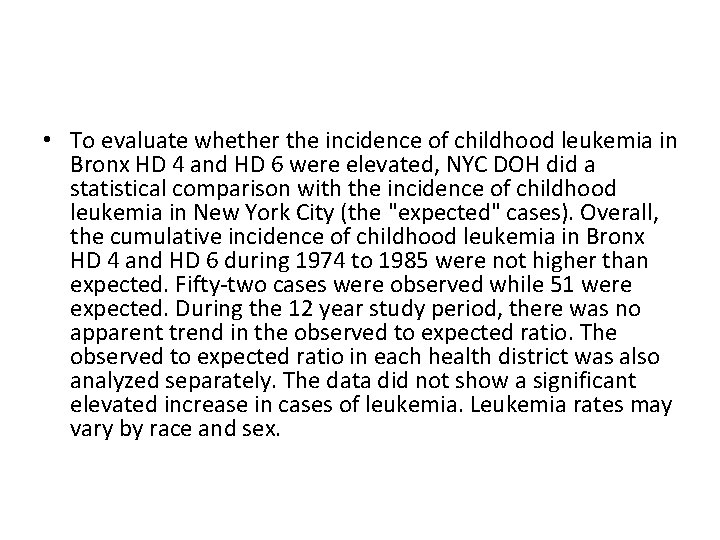 • To evaluate whether the incidence of childhood leukemia in Bronx HD 4 and HD 6 were elevated, NYC DOH did a statistical comparison with the incidence of childhood leukemia in New York City (the "expected" cases). Overall, the cumulative incidence of childhood leukemia in Bronx HD 4 and HD 6 during 1974 to 1985 were not higher than expected. Fifty-two cases were observed while 51 were expected. During the 12 year study period, there was no apparent trend in the observed to expected ratio. The observed to expected ratio in each health district was also analyzed separately. The data did not show a significant elevated increase in cases of leukemia. Leukemia rates may vary by race and sex.